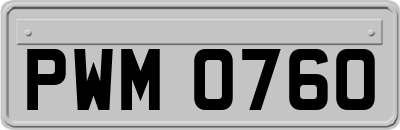 PWM 0760